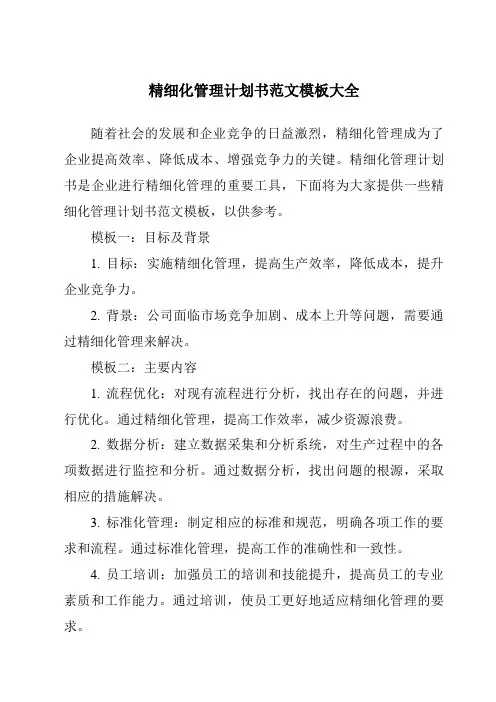 精细化管理计划书范文模板大全

随着社会的发展和企业竞争的日益激烈，精细化管理成为了企业提高效率、降低成本、增强竞争力的关键。精细化管理计划书是企业进行精细化管理的重要工具，下面将为大家提供一些精细化管理计划书范文模板，以供参考。

模板一：目标及背景

1. 目标：实施精细化管理，提高生产效率，降低成本，提升企业竞争力。

2. 背景：公司面临市场竞争加剧、成本上升等问题，需要通过精细化管理来解决。

模板二：主要内容

1. 流程优化：对现有流程进行分析，找出存在的问题，并进行优化。通过精细化管理，提高工作效率，减少资源浪费。

2. 数据分析：建立数据采集和分析系统，对生产过程中的各项数据进行监控和分析。通过数据分析，找出问题的根源，采取相应的措施解决。

3. 标准化管理：制定相应的标准和规范，明确各项工作的要求和流程。通过标准化管理，提高工作的准确性和一致性。

4. 员工培训：加强员工的培训和技能提升，提高员工的专业素质和工作能力。通过培训，使员工更好地适应精细化管理的要求。